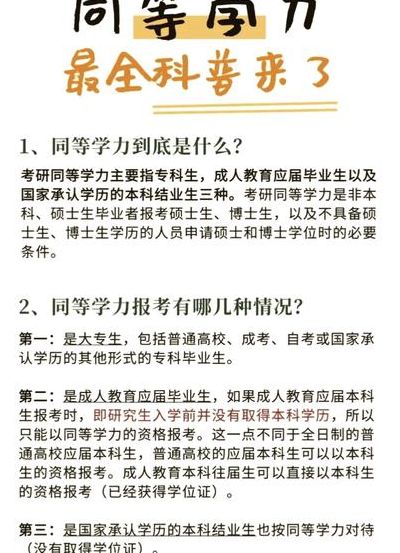 同等学力
最全科普来了

1、同等学力到底是什么?

考研同等学力主要指专科生，成人教育应届毕业生以及国家承认学历的本科结业生三种。考研同等学力是非本科、硕士生毕业者报考硕士生、博士生，以及不具备硕士生、博士生学历的人员申请硕士和博士学位时的必要条件。

2、同等学力报考有哪几种情况?

第一：是大专生，包括普通高校、成考、自考或国家承认学历的其他形式的专科毕业生。

第二：是成人教育应届毕业生，如果成人教育应届本科生报考时，即研究生入学前并没有取得本科学历，所以只能以同等学力的资格报考。这一点不同于全日制的普通高校应届本科生，普通高校的应届本科生可以以本科生的资格报考。成人教育本科往届生可以直接以本科生的资格报考（已经获得学位证）。

第三：是国家承认学历的本科结业生也按同等学力对待（没有取得学位证）。